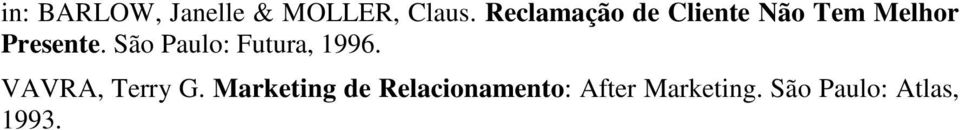 in: BARLOW, Janelle & MOLLER, Claus. Reclamação de Cliente Não Tem Melhor Presente. São Paulo: Futura, 1996.

VAVRA, Terry G. Marketing de Relacionamento: After Marketing. São Paulo: Atlas, 1993.